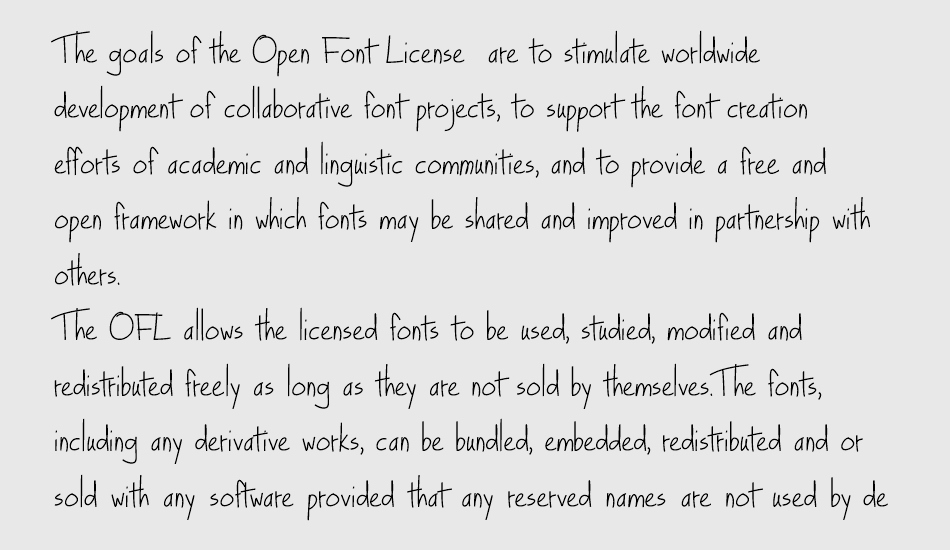 The goals of the Open Font License are to stimulate worldwide development of collaborative font projects, to support the font creation efforts of academic and linguistic communities, and to provide a free and open framework in which fonts may be shared and improved in partnership with others.
The OFL allows the licensed fonts to be used, studied, modified and redistributed freely as long as they are not sold by themselves.The fonts, including any derivative works, can be bundled, embedded, redistributed and or sold with any software provided that any reserved names are not used by de